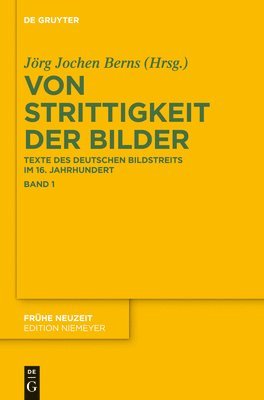 DE GRUYTER

Jörg Jochen Berns (Hrsg.)

VON STRITTIGKEIT DER BILDER

TEXTE DES DEUTSCHEN BILDSTREITS IM 16. JAHRHUNDERT

BAND 1

FRÜHE NEUZEIT
EDITION NIEMEYER

DE
G